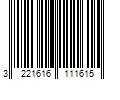 3 221616 111615